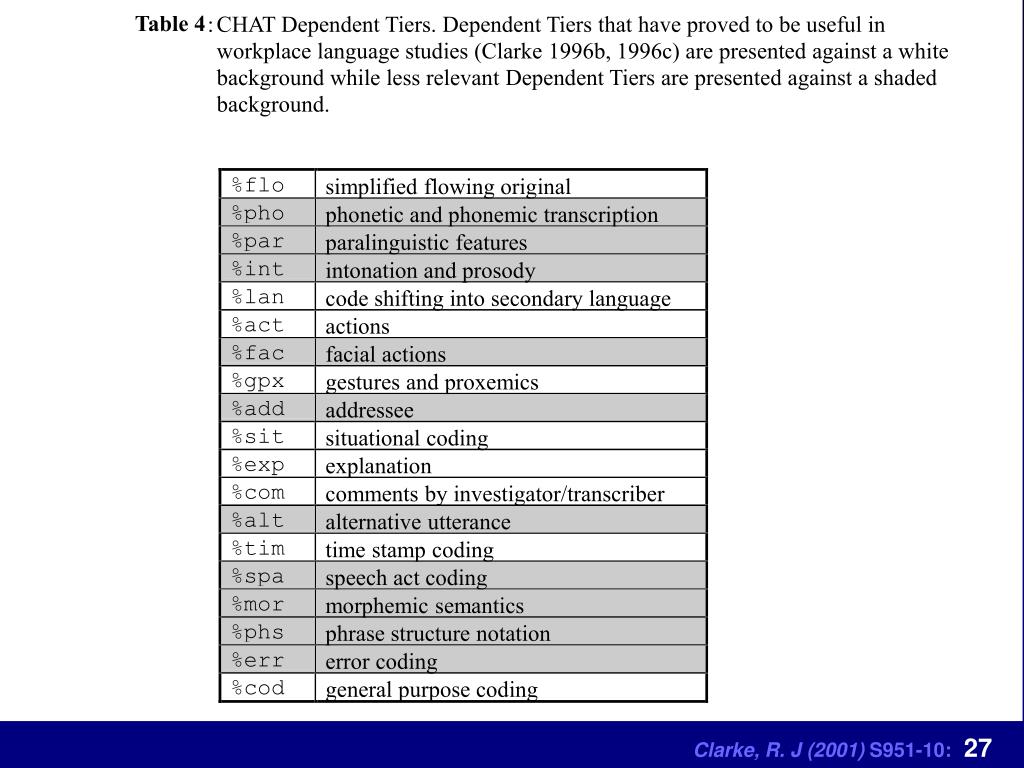 Table 4: CHAT Dependent Tiers. Dependent Tiers that have proved to be useful in workplace language studies (Clarke 1996b, 1996c) are presented against a white background while less relevant Dependent Tiers are presented against a shaded background.

| | |
|---|---|
| %flo | simplified flowing original |
| %pho | phonetic and phonemic transcription |
| %par | paralinguistic features |
| %int | intonation and prosody |
| %lan | code shifting into secondary language |
| %act | actions |
| %fac | facial actions |
| %gpx | gestures and proxemics |
| %add | addressee |
| %sit | situational coding |
| %exp | explanation |
| %com | comments by investigator/transcriber |
| %alt | alternative utterance |
| %tim | time stamp coding |
| %spa | speech act coding |
| %mor | morphemic semantics |
| %phs | phrase structure notation |
| %err | error coding |
| %cod | general purpose coding |

Clarke, R. J (2001) S951-10: 27